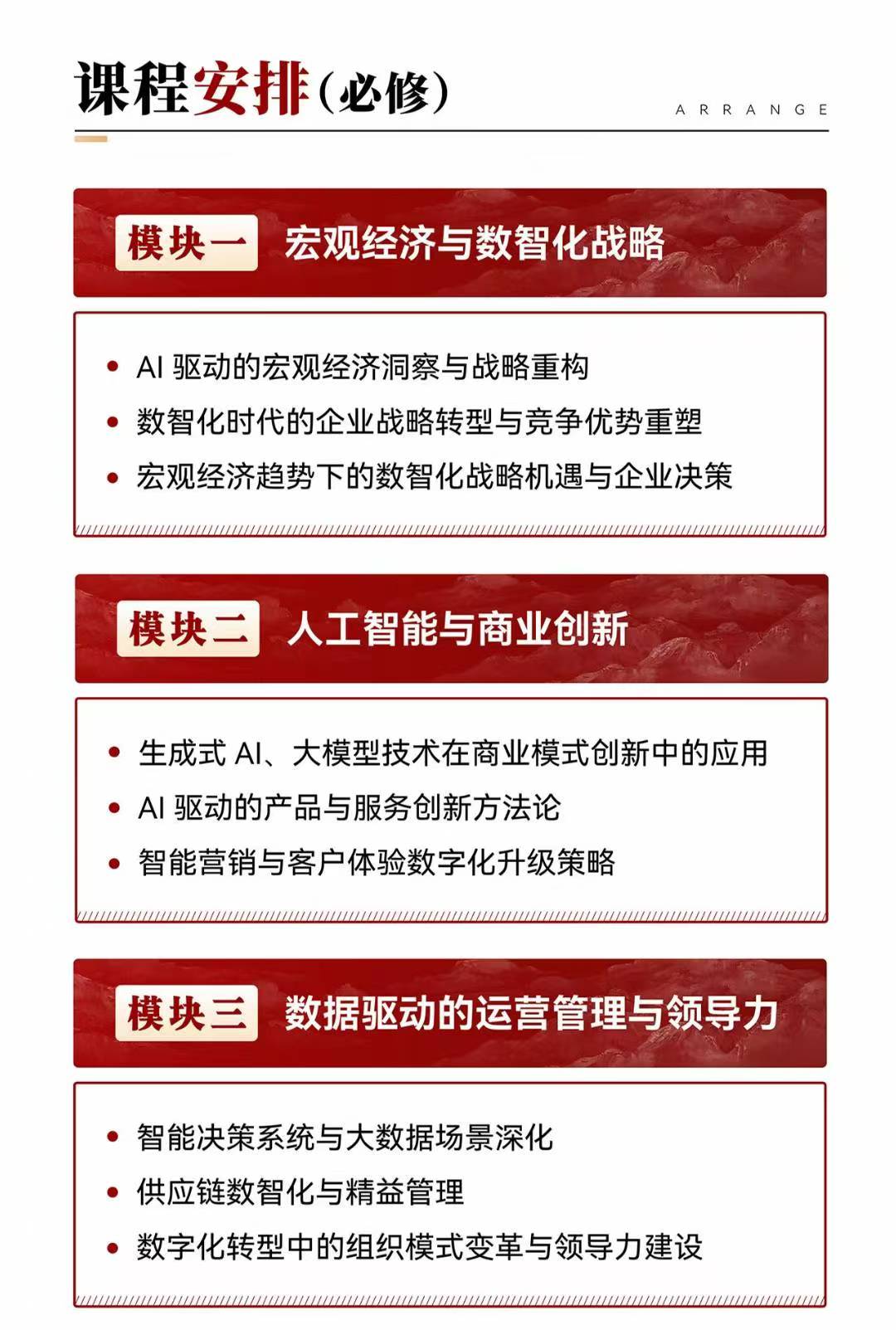 课程安排（必修）

ARRANGE

模块一 宏观经济与数智化战略

• AI 驱动的宏观经济洞察与战略重构
• 数智化时代的企业战略转型与竞争优势重塑
• 宏观经济趋势下的数智化战略机遇与企业决策

模块二 人工智能与商业创新

• 生成式 AI、大模型技术在商业模式创新中的应用
• AI 驱动的产品与服务创新方法论
• 智能营销与客户体验数字化升级策略

模块三 数据驱动的运营管理与领导力

• 智能决策系统与大数据场景深化
• 供应链数智化与精益管理
• 数字化转型中的组织模式变革与领导力建设